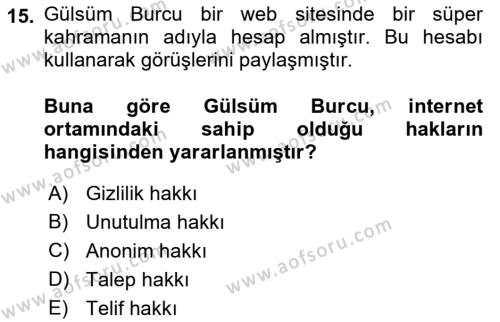 15. Gülsüm Burcu bir web sitesinde bir süper kahramanın adıyla hesap almıştır. Bu hesabı kullanarak görüşlerini paylaşmıştır.

Buna göre Gülsüm Burcu, internet ortamındaki sahip olduğu hakların hangisinden yararlanmıştır?

A) Gizlilik hakkı
B) Unutulma hakkı
C) Anonim hakkı
D) Talep hakkı
E) Telif hakkı

www.aofsoru.com